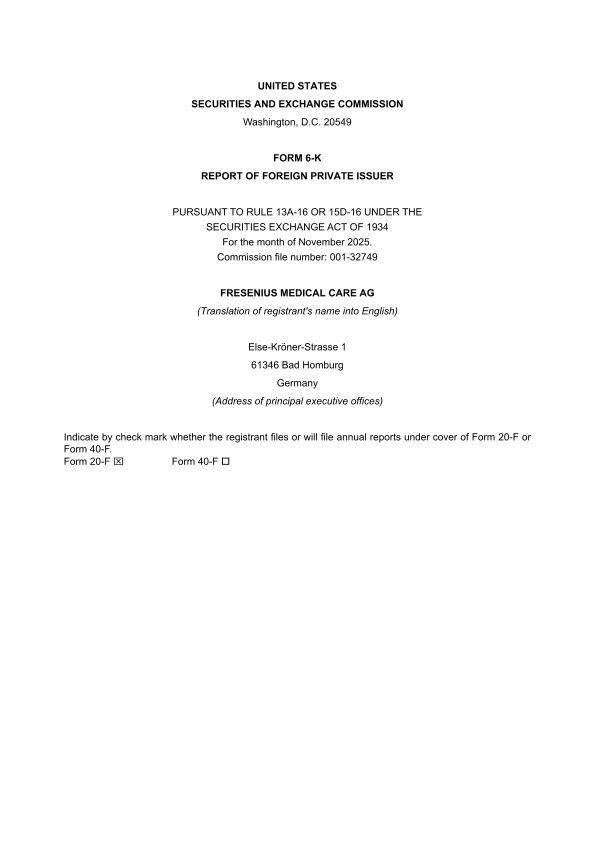 UNITED STATES
SECURITIES AND EXCHANGE COMMISSION
Washington, D.C. 20549

FORM 6-K
REPORT OF FOREIGN PRIVATE ISSUER

PURSUANT TO RULE 13A-16 OR 15D-16 UNDER THE SECURITIES EXCHANGE ACT OF 1934
For the month of November 2025.
Commission file number: 001-32749

FRESENIUS MEDICAL CARE AG
(Translation of registrant's name into English)

Else-Kröner-Strasse 1
61346 Bad Homburg
Germany
(Address of principal executive offices)

Indicate by check mark whether the registrant files or will file annual reports under cover of Form 20-F or Form 40-F.
Form 20-F ☒ Form 40-F ☐